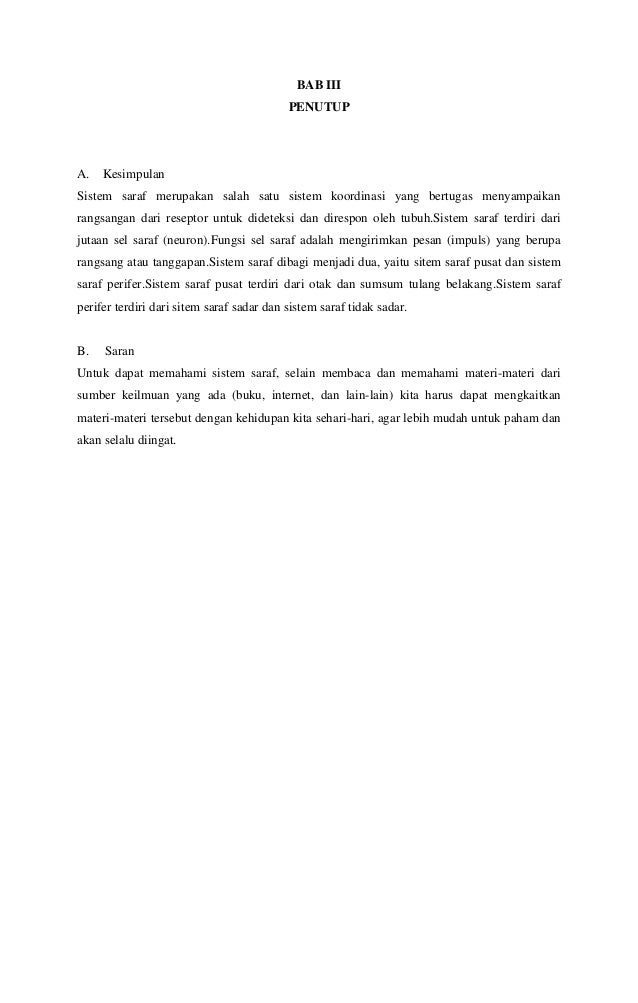 BAB III
PENUTUP

A. Kesimpulan
Sistem saraf merupakan salah satu sistem koordinasi yang bertugas menyampaikan rangsangan dari reseptor untuk dideteksi dan direspon oleh tubuh.Sistem saraf terdiri dari jutaan sel saraf (neuron).Fungsi sel saraf adalah mengirimkan pesan (impuls) yang berupa rangsang atau tanggapan.Sistem saraf dibagi menjadi dua, yaitu sitem saraf pusat dan sistem saraf perifer.Sistem saraf pusat terdiri dari otak dan sumsum tulang belakang.Sistem saraf perifer terdiri dari sitem saraf sadar dan sistem saraf tidak sadar.

B. Saran
Untuk dapat memahami sistem saraf, selain membaca dan memahami materi-materi dari sumber keilmuan yang ada (buku, internet, dan lain-lain) kita harus dapat mengkaitkan materi-materi tersebut dengan kehidupan kita sehari-hari, agar lebih mudah untuk paham dan akan selalu diingat.